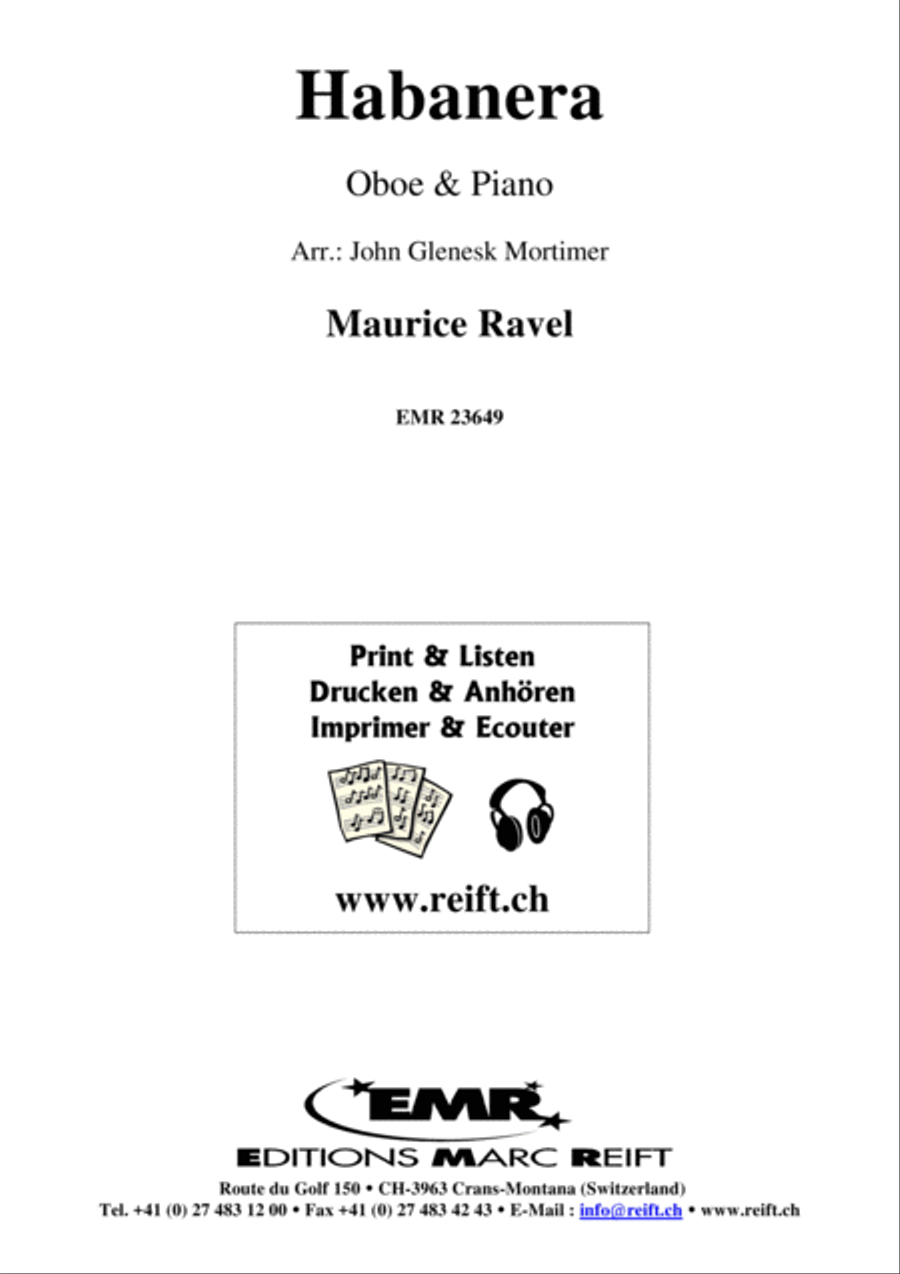 Habanera

Oboe & Piano

Arr.: John Glenesk Mortimer

Maurice Ravel

EMR 23649

Print & Listen
Drucken & Anhören
Imprimer & Ecouter

www.reift.ch

EMR

EDITIONS MARC REIFT

Route du Golf 150 • CH-3963 Crans-Montana (Switzerland)
Tel. +41 (0) 27 483 12 00 • Fax +41 (0) 27 483 42 43 • E-Mail : info@reift.ch • www.reift.ch